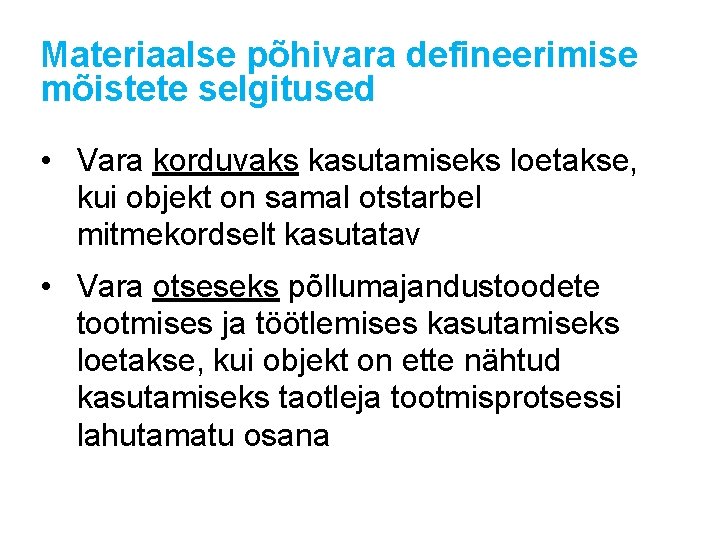 Materiaalse põhivara defineerimise mõistete selgitused

• Vara korduvaks kasutamiseks loetakse, kui objekt on samal otstarbel mitmekordselt kasutatav

• Vara otseseks põllumajandustoodete tootmises ja töötlemises kasutamiseks loetakse, kui objekt on ette nähtud kasutamiseks taotleja tootmisprotsessi lahutamatu osana